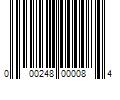 0 00248 00008 4